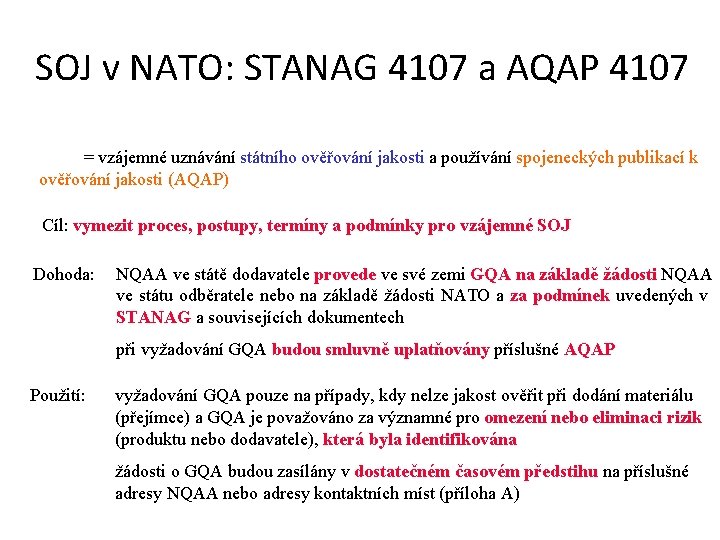 SOJ v NATO: STANAG 4107 a AQAP 4107

= vzájemné uznávání státního ověřování jakosti a používání spojeneckých publikací k ověřování jakosti (AQAP)

Cíl: vymezit proces, postupy, termíny a podmínky pro vzájemné SOJ

Dohoda: NQAA ve státě dodavatele provede ve své zemi GQA na základě žádosti NQAA ve státu odběratele nebo na základě žádosti NATO a za podmínek uvedených v STANAG a souvisejících dokumentech

při vyžadování GQA budou smluvně uplatňovány příslušné AQAP

Použití: vyžadování GQA pouze na případy, kdy nelze jakost ověřit při dodání materiálu (přejímce) a GQA je považováno za významné pro omezení nebo eliminaci rizik (produktu nebo dodavatele), která byla identifikována

žádosti o GQA budou zasílány v dostatečném časovém předstihu na příslušné adresy NQAA nebo adresy kontaktních míst (příloha A)